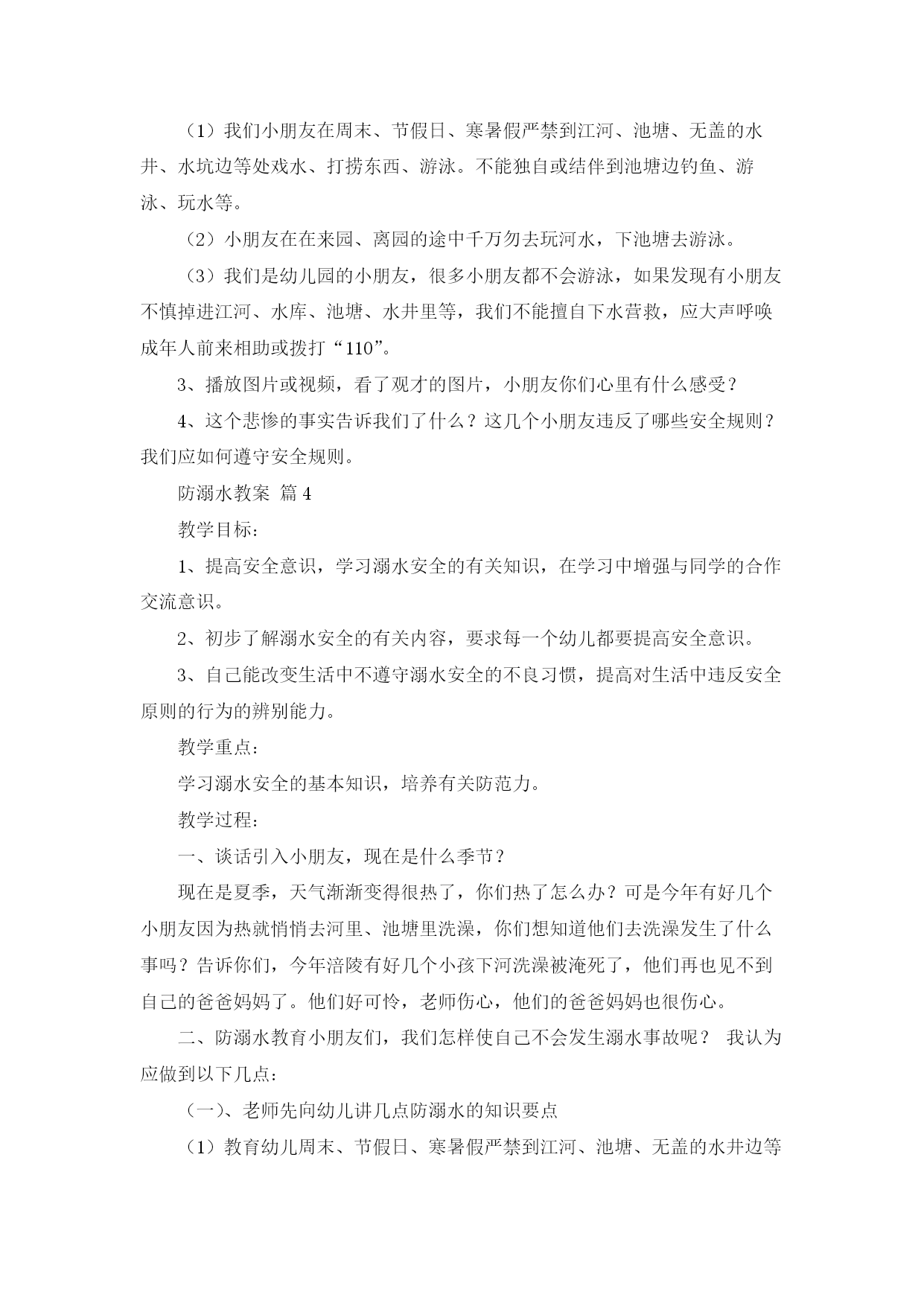 （1）我们小朋友在周末、节假日、寒暑假严禁到江河、池塘、无盖的水井、水坑边等处戏水、打捞东西、游泳。不能独自或结伴到池塘边钓鱼、游泳、玩水等。

（2）小朋友在在来园、离园的途中千万勿去玩河水，下池塘去游泳。

（3）我们是幼儿园的小朋友，很多小朋友都不会游泳，如果发现有小朋友不慎掉进江河、水库、池塘、水井里等，我们不能擅自下水营救，应大声呼唤成年人前来相助或拨打“110”。

3、播放图片或视频，看了观才的图片，小朋友你们心里有什么感受？

4、这个悲惨的事实告诉我们了什么？这几个小朋友违反了哪些安全规则？我们应如何遵守安全规则。

防溺水教案 篇4

教学目标：

1、提高安全意识，学习溺水安全的有关知识，在学习中增强与同学的合作交流意识。

2、初步了解溺水安全的有关内容，要求每一个幼儿都要提高安全意识。

3、自己能改变生活中不遵守溺水安全的不良习惯，提高对生活中违反安全原则的行为的辨别能力。

教学重点：

学习溺水安全的基本知识，培养有关防范力。

教学过程：

一、谈话引入小朋友，现在是什么季节？

现在是夏季，天气渐渐变得很热了，你们热了怎么办？可是今年有好几个小朋友因为热就悄悄去河里、池塘里洗澡，你们想知道他们去洗澡发生了什么事吗？告诉你们，今年涪陵有好几个小孩下河洗澡被淹死了，他们再也见不到自己的爸爸妈妈了。他们好可怜，老师伤心，他们的爸爸妈妈也很伤心。

二、防溺水教育小朋友们，我们怎样使自己不会发生溺水事故呢？ 我认为应做到以下几点：

（一）、老师先向幼儿讲几点防溺水的知识要点

（1）教育幼儿周末、节假日、寒暑假严禁到江河、池塘、无盖的水井边等